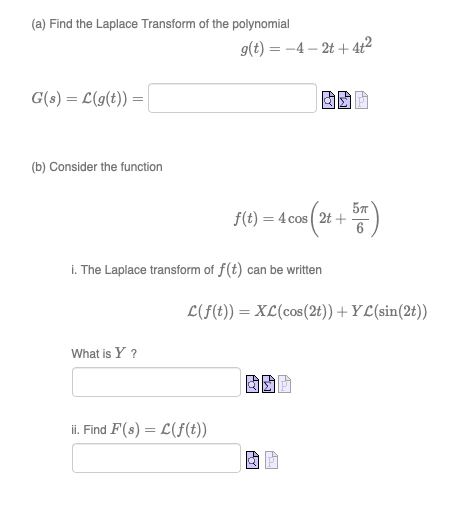 (a) Find the Laplace Transform of the polynomial

$g(t) = -4 - 2t + 4t^2$

$G(s) = \mathcal{L}(g(t)) =$

(b) Consider the function

$f(t) = 4\cos\left(2t + \frac{5\pi}{6}\right)$

i. The Laplace transform of $f(t)$ can be written

$\mathcal{L}(f(t)) = X\mathcal{L}(\cos(2t)) + Y\mathcal{L}(\sin(2t))$

What is $Y$ ?

ii. Find $F(s) = \mathcal{L}(f(t))$